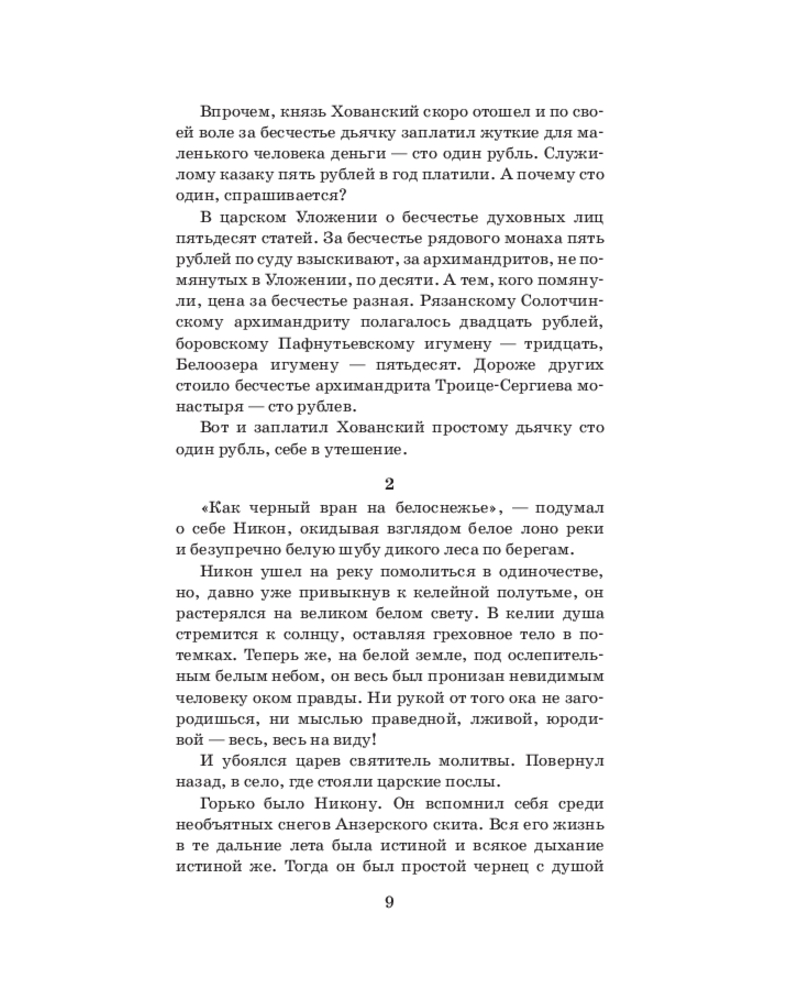 Впрочем, князь Хованский скоро отошел и по своей воле за бесчестье дьячку заплатил жуткие для маленького человека деньги — сто один рубль. Служилому казаку пять рублей в год платили. А почему сто один, спрашивается?

В царском Уложении о бесчестье духовных лиц пятьдесят статей. За бесчестье рядового монаха пять рублей по суду взыскивают, за архимандритов, не помянутых в Уложении, по десяти. А тем, кого помянули, цена за бесчестье разная. Рязанскому Солотчинскому архимандриту полагалось двадцать рублей, боровскому Пафнутьевскому игумену — тридцать, Белоозера игумену — пятьдесят. Дороже других стоило бесчестье архимандрита Троице-Сергиева монастыря — сто рублев.

Вот и заплатил Хованский простому дьячку сто один рубль, себе в утешение.

2

«Как черный вран на белоснежье», — подумал о себе Никон, окидывая взглядом белое лоно реки и безупречно белую шубу дикого леса по берегам.

Никон ушел на реку помолиться в одиночестве, но, давно уже привыкнув к келейной полутьме, он растерялся на великом белом свету. В келии душа стремится к солнцу, оставляя греховное тело в потемках. Теперь же, на белой земле, под ослепительным белым небом, он весь был пронизан невидимым человеку оком правды. Ни рукой от того ока не загородишься, ни мыслью праведной, лживой, юродивой — весь, весь на виду!

И убоялся царев святитель молитвы. Повернул назад, в село, где стояли царские послы.

Горько было Никону. Он вспомнил себя среди необъятных снегов Анзерского скита. Вся его жизнь в те дальние лета была истиной и всякое дыхание истиной же. Тогда он был простой чернец с душой

9